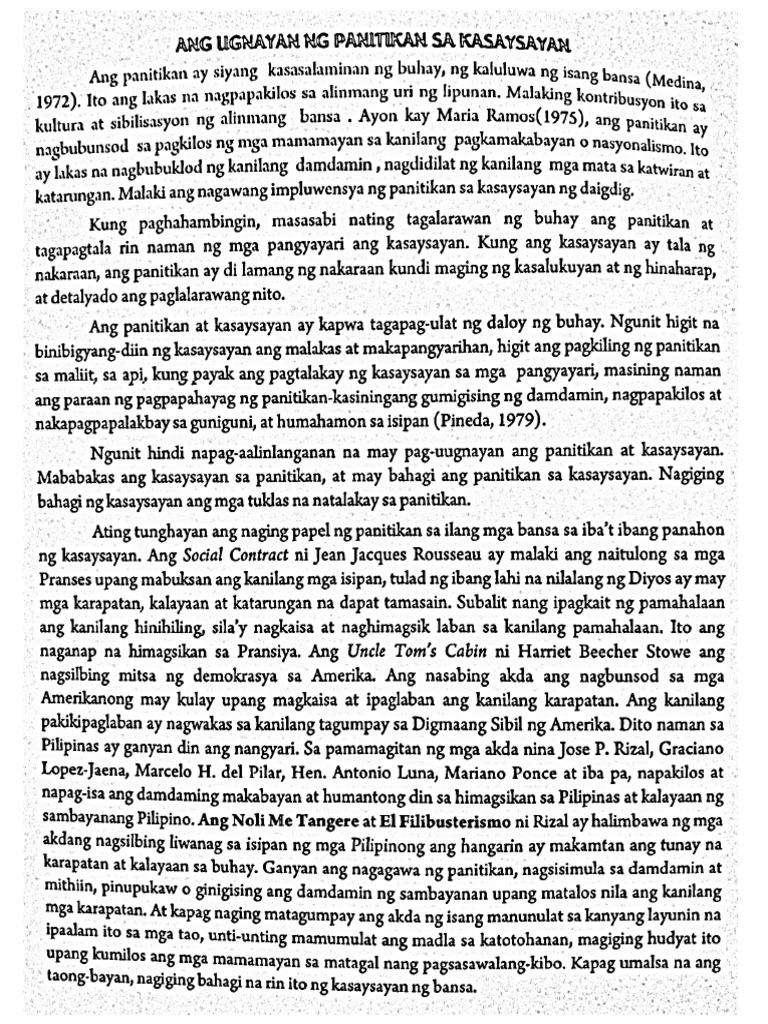 ANG UGNAYAN NG PANITIKAN SA KASAYSAYAN

Ang panitikan ay siyang kasasalaminan ng buhay, ng kaluluwa ng isang bansa (Medina, 1972). Ito ang lakas na nagpapakilos sa alinmang uri ng lipunan. Malaking kontribusyon ito sa kultura at sibilisasyon ng alinmang bansa . Ayon kay Maria Ramos(1975), ang panitikan ay nagbubunsod sa pagkilos ng mga mamamayan sa kanilang pagkamakabayan o nasyonalismo. Ito ay lakas na nagbubuklod ng kanilang damdamin , nagdidilat ng kanilang mga mata sa katwiran at katarungan. Malaki ang nagawang impluwensya ng panitikan sa kasaysayan ng daigdig.

Kung paghahambingin, masasabi nating tagalarawan ng buhay ang panitikan at tagapagtala rin naman ng mga pangyayari ang kasaysayan. Kung ang kasaysayan ay tala ng nakaraan, ang panitikan ay di lamang ng nakaraan kundi maging ng kasalukuyan at ng hinaharap, at detalyado ang paglalarawang nito.

Ang panitikan at kasaysayan ay kapwa tagapag-ulat ng daloy ng buhay. Ngunit higit na binibigyang-diin ng kasaysayan ang malakas at makapangyarihan, higit ang pagkiling ng panitikan sa maliit, sa api, kung payak ang pagtalakay ng kasaysayan sa mga pangyayari, masining naman ang paraan ng pagpapahayag ng panitikan-kasiningang gumigising ng damdamin, nagpapakilos at nakapagpapalakbay sa guniguni, at humahamon sa isipan (Pineda, 1979).

Ngunit hindi napag-aalinlanganan na may pag-uugnayan ang panitikan at kasaysayan. Mababakas ang kasaysayan sa panitikan, at may bahagi ang panitikan sa kasaysayan. Nagiging bahagi ng kasaysayan ang mga tuklas na natalakay sa panitikan.

Ating tunghayan ang naging papel ng panitikan sa ilang mga bansa sa iba't ibang panahon ng kasaysayan. Ang Social Contract ni Jean Jacques Rousseau ay malaki ang naitulong sa mga Pranses upang mabuksan ang kanilang mga isipan, tulad ng ibang lahi na nilalang ng Diyos ay may mga karapatan, kalayaan at katarungan na dapat tamasain. Subalit nang ipagkait ng pamahalaan ang kanilang hinihiling, sila'y nagkaisa at naghimagsik laban sa kanilang pamahalaan. Ito ang naganap na himagsikan sa Pransiya. Ang Uncle Tom's Cabin ni Harriet Beecher Stowe ang nagsilbing mitsa ng demokrasya sa Amerika. Ang nasabing akda ang nagbunsod sa mga Amerikanong may kulay upang magkaisa at ipaglaban ang kanilang karapatan. Ang kanilang pakikipaglaban ay nagwakas sa kanilang tagumpay sa Digmaang Sibil ng Amerika. Dito naman sa Pilipinas ay ganyan din ang nangyari. Sa pamamagitan ng mga akda nina Jose P. Rizal, Graciano Lopez-Jaena, Marcelo H. del Pilar, Hen. Antonio Luna, Mariano Ponce at iba pa, napakilos at napag-isa ang damdaming makabayan at humantong din sa himagsikan sa Pilipinas at kalayaan ng sambayanang Pilipino. Ang Noli Me Tangere at El Filibusterismo ni Rizal ay halimbawa ng mga akdang nagsilbing liwanag sa isipan ng mga Pilipinong ang hangarin ay makamtan ang tunay na karapatan at kalayaan sa buhay. Ganyan ang nagagawa ng panitikan, nagsisimula sa damdamin at mithiin, pinupukaw o ginigising ang damdamin ng sambayanan upang matalos nila ang kanilang mga karapatan. At kapag naging matagumpay ang akda ng isang manunulat sa kanyang layunin na ipaalam ito sa mga tao, unti-unting mamumulat ang madla sa katotohanan, magiging hudyat ito upang kumilos ang mga mamamayan sa matagal nang pagsasawalang-kibo. Kapag umalsa na ang taong-bayan, nagiging bahagi na rin ito ng kasaysayan ng bansa.